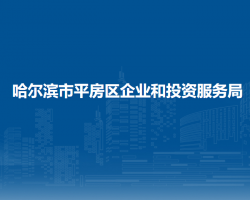 哈尔滨市平房区企业和投资服务局